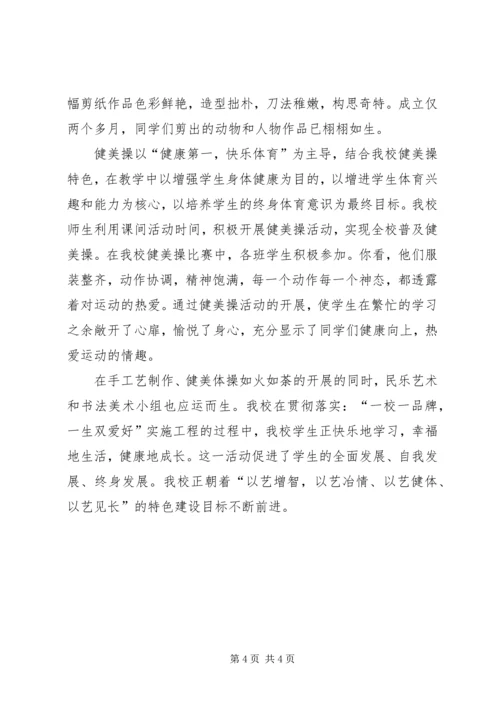 幅剪纸作品色彩鲜艳，造型拙朴，刀法稚嫩，构思奇特。成立仅两个多月，同学们剪出的动物和人物作品已栩栩如生。

健美操以“健康第一，快乐体育”为主导，结合我校健美操特色，在教学中以增强学生身体健康为目的，以增进学生体育兴趣和能力为核心，以培养学生的终身体育意识为最终目标。我校师生利用课间活动时间，积极开展健美操活动，实现全校普及健美操。在我校健美操比赛中，各班学生积极参加。你看，他们服装整齐，动作协调，精神饱满，每一个动作每一个神态，都透露着对运动的热爱。通过健美操活动的开展，使学生在繁忙的学习之余敞开了心扉，愉悦了身心，充分显示了同学们健康向上，热爱运动的情趣。

在手工艺制作、健美体操如火如荼的开展的同时，民乐艺术和书法美术小组也应运而生。我校在贯彻落实：“一校一品牌，一生双爱好”实施工程的过程中，我校学生正快乐地学习，幸福地生活，健康地成长。这一活动促进了学生的全面发展、自我发展、终身发展。我校正朝着“以艺增智，以艺冶情、以艺健体、以艺见长”的特色建设目标不断前进。

第 4 页 共 4 页